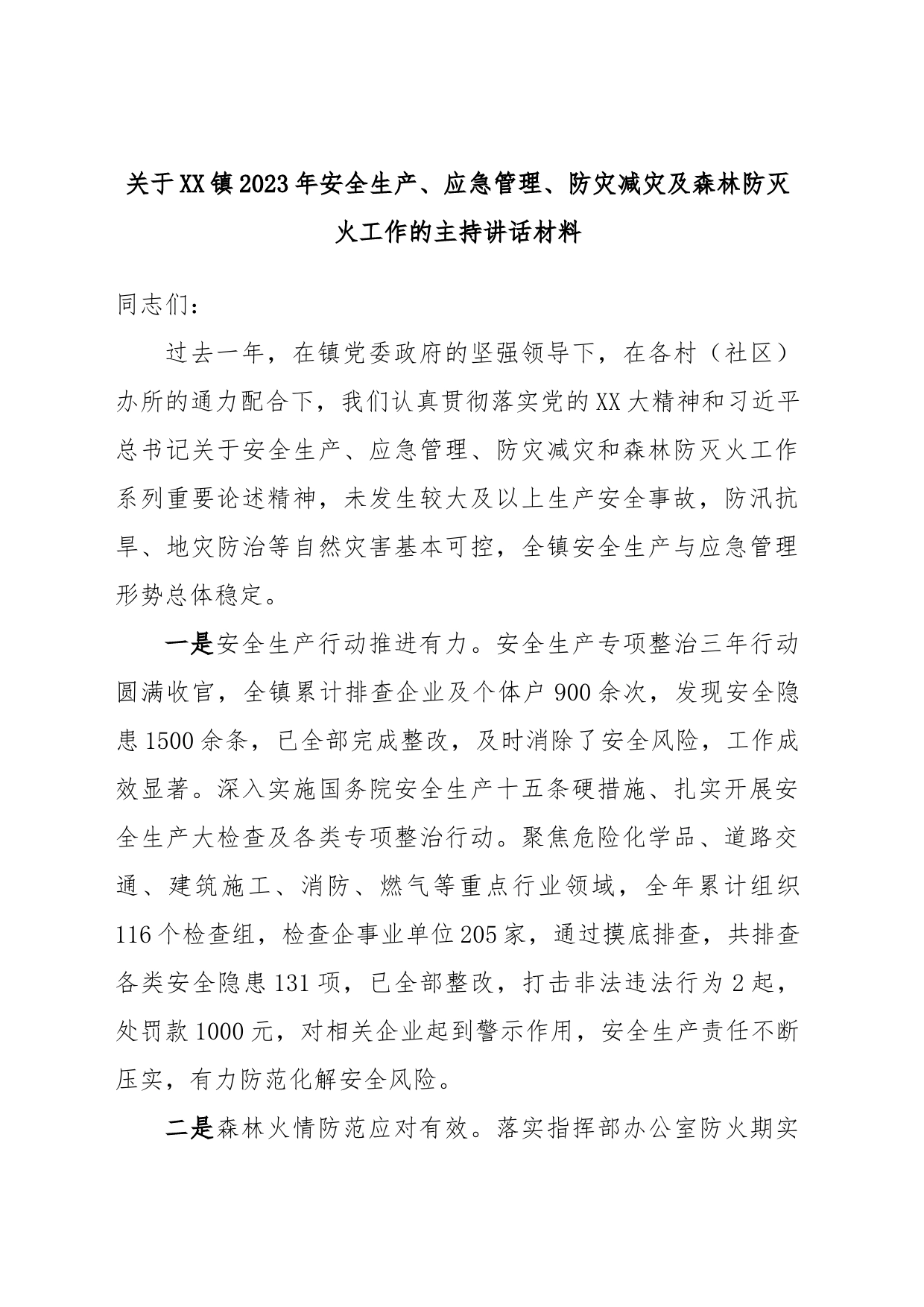 关于XX镇2023年安全生产、应急管理、防灾减灾及森林防灭火工作的主持讲话材料

同志们：

过去一年，在镇党委政府的坚强领导下，在各村（社区）办所的通力配合下，我们认真贯彻落实党的XX大精神和习近平总书记关于安全生产、应急管理、防灾减灾和森林防灭火工作系列重要论述精神，未发生较大及以上生产安全事故，防汛抗旱、地灾防治等自然灾害基本可控，全镇安全生产与应急管理形势总体稳定。

一是安全生产行动推进有力。安全生产专项整治三年行动圆满收官，全镇累计排查企业及个体户900余次，发现安全隐患1500余条，已全部完成整改，及时消除了安全风险，工作成效显著。深入实施国务院安全生产十五条硬措施、扎实开展安全生产大检查及各类专项整治行动。聚焦危险化学品、道路交通、建筑施工、消防、燃气等重点行业领域，全年累计组织116个检查组，检查企事业单位205家，通过摸底排查，共排查各类安全隐患131项，已全部整改，打击非法违法行为2起，处罚款1000元，对相关企业起到警示作用，安全生产责任不断压实，有力防范化解安全风险。

二是森林火情防范应对有效。落实指挥部办公室防火期实